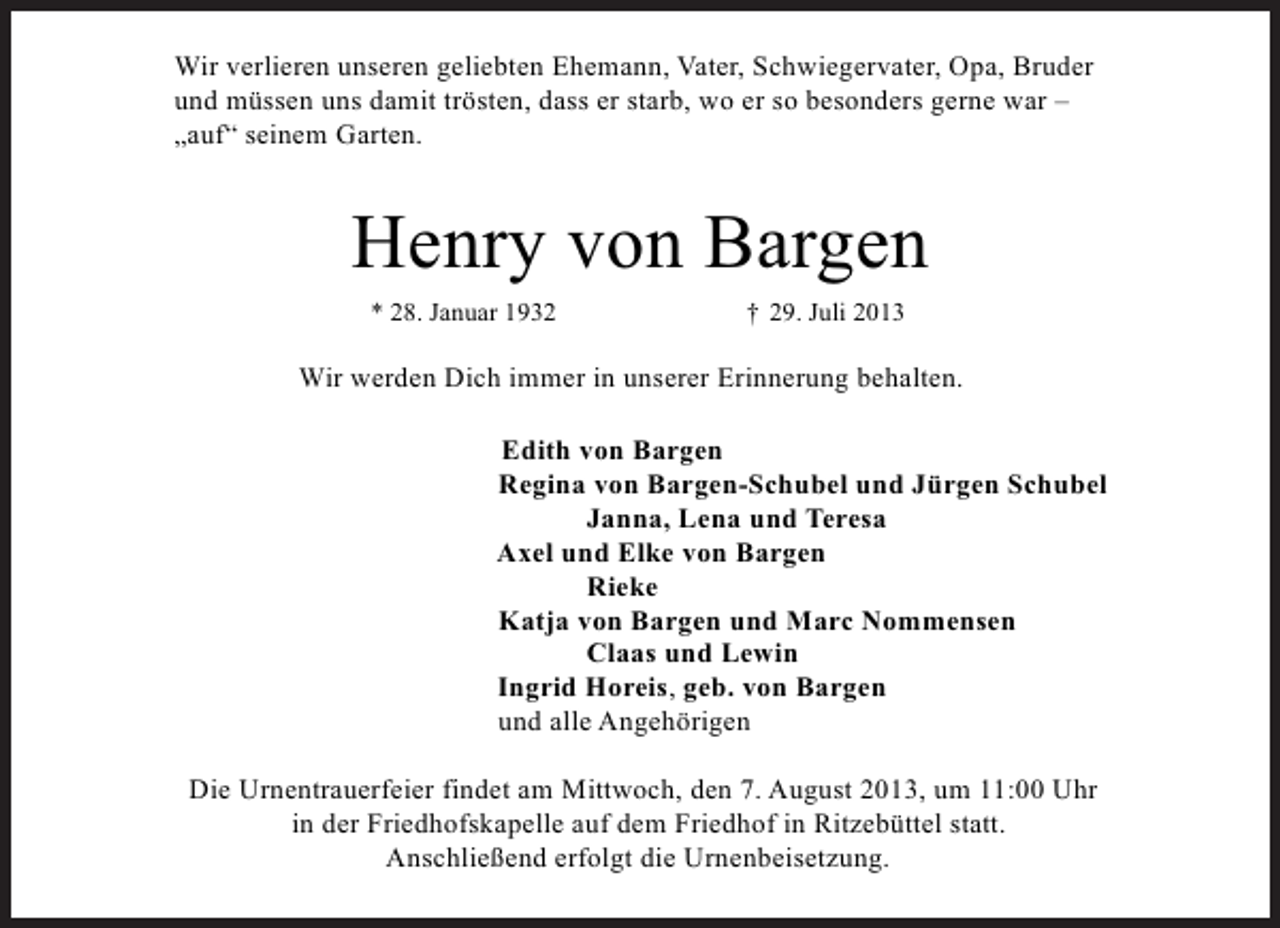 Wir verlieren unseren geliebten Ehemann, Vater, Schwiegervater, Opa, Bruder und müssen uns damit trösten, dass er starb, wo er so besonders gerne war – „auf“ seinem Garten.

Henry von Bargen

* 28. Januar 1932 † 29. Juli 2013

Wir werden Dich immer in unserer Erinnerung behalten.

Edith von Bargen
Regina von Bargen-Schubel und Jürgen Schubel
Janna, Lena und Teresa
Axel und Elke von Bargen
Rieke
Katja von Bargen und Marc Nommensen
Claas und Lewin
Ingrid Horeis, geb. von Bargen
und alle Angehörigen

Die Urnentrauerfeier findet am Mittwoch, den 7. August 2013, um 11:00 Uhr in der Friedhofskapelle auf dem Friedhof in Ritzebüttel statt. Anschließend erfolgt die Urnenbeisetzung.